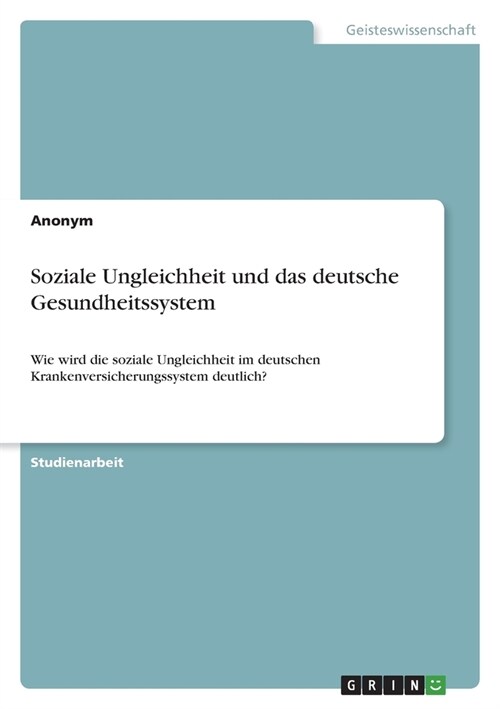 Geisteswissenschaft

Anonym

Soziale Ungleichheit und das deutsche Gesundheitssystem

Wie wird die soziale Ungleichheit im deutschen Krankenversicherungssystem deutlich?

Studienarbeit

GRIN